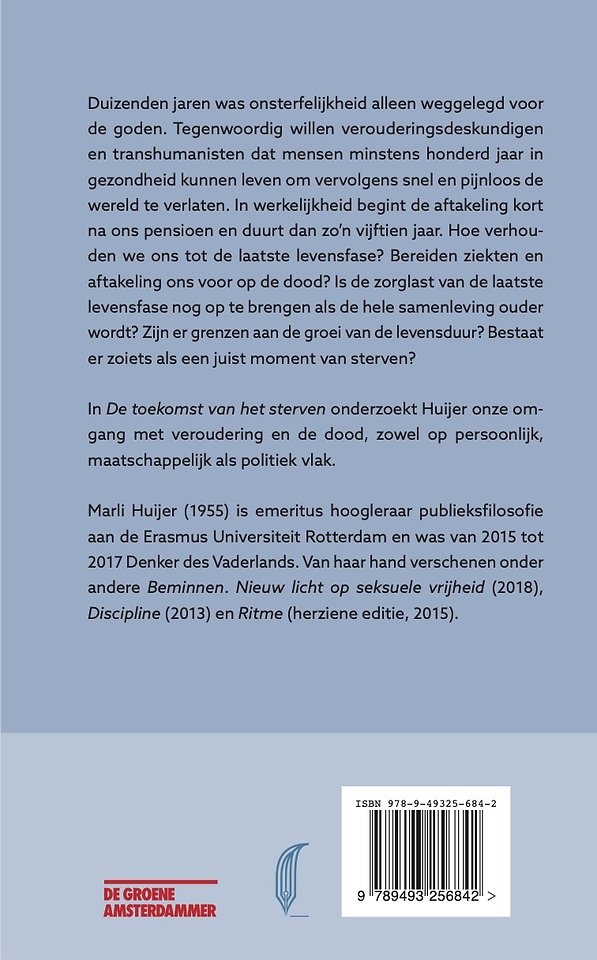 Duizenden jaren was onsterfelijkheid alleen weggelegd voor de goden. Tegenwoordig willen verouderingsdeskundigen en transhumanisten dat mensen minstens honderd jaar in gezondheid kunnen leven om vervolgens snel en pijnloos de wereld te verlaten. In werkelijkheid begint de aftakeling kort na ons pensioen en duurt dan zo'n vijftien jaar. Hoe verhouden we ons tot de laatste levensfase? Bereiden ziekten en aftakeling ons voor op de dood? Is de zorglast van de laatste levensfase nog op te brengen als de hele samenleving ouder wordt? Zijn er grenzen aan de groei van de levensduur? Bestaat er zoiets als een juist moment van sterven?

In De toekomst van het sterven onderzoekt Huijer onze omgang met veroudering en de dood, zowel op persoonlijk, maatschappelijk als politiek vlak.

Marli Huijer (1955) is emeritus hoogleraar publieksfilosofie aan de Erasmus Universiteit Rotterdam en was van 2015 tot 2017 Denker des Vaderlands. Van haar hand verschenen onder andere Beminnen. Nieuw licht op seksuele vrijheid (2018), Discipline (2013) en Ritme (herziene editie, 2015).

DE GROENE AMSTERDAMMER

ISBN 978-9-49325-684-2

9 789493 256842 >